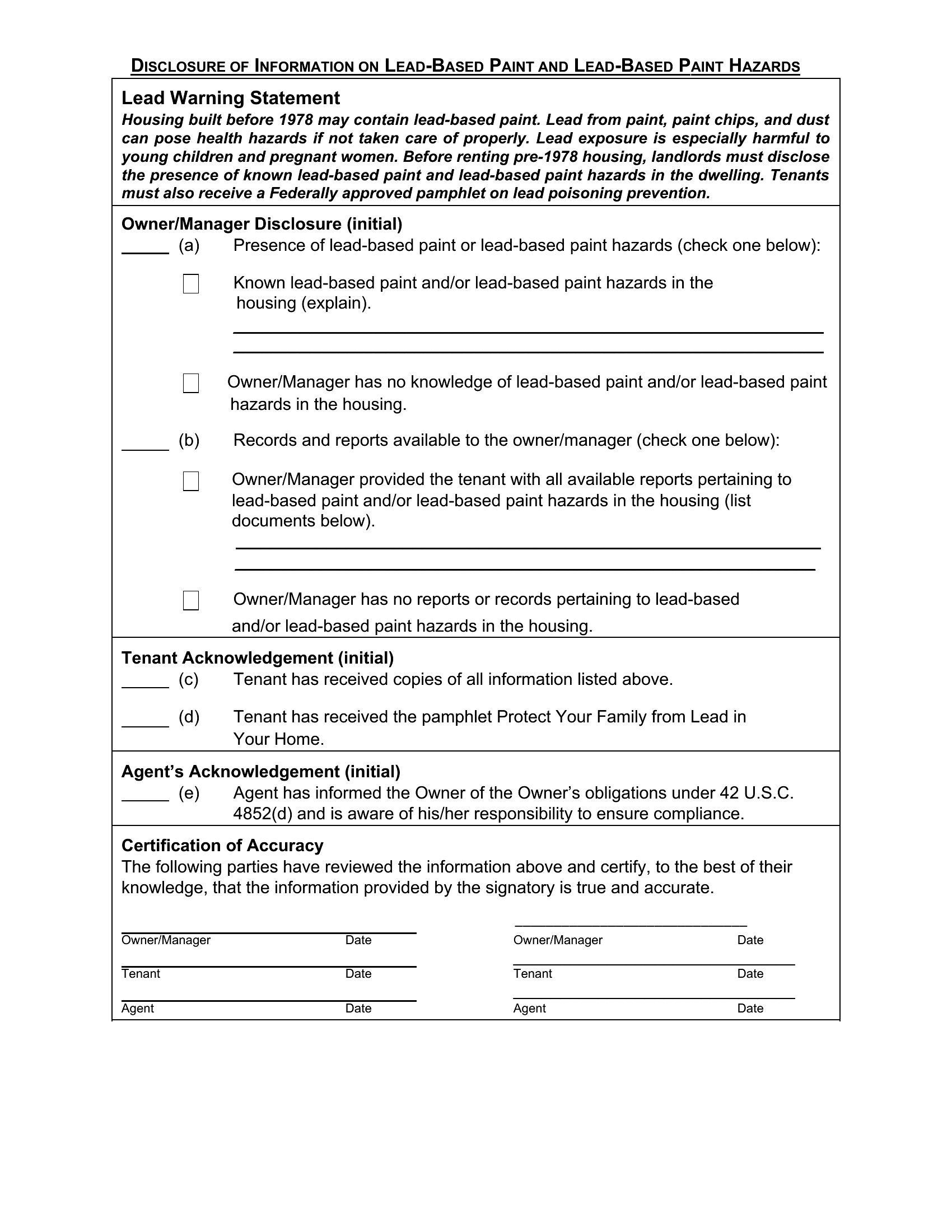 DISCLOSURE OF INFORMATION ON LEAD-BASED PAINT AND LEAD-BASED PAINT HAZARDS

Lead Warning Statement
Housing built before 1978 may contain lead-based paint. Lead from paint, paint chips, and dust can pose health hazards if not taken care of properly. Lead exposure is especially harmful to young children and pregnant women. Before renting pre-1978 housing, landlords must disclose the presence of known lead-based paint and lead-based paint hazards in the dwelling. Tenants must also receive a Federally approved pamphlet on lead poisoning prevention.

Owner/Manager Disclosure (initial)
____ (a) Presence of lead-based paint or lead-based paint hazards (check one below):

☐ Known lead-based paint and/or lead-based paint hazards in the housing (explain).
____
____

☐ Owner/Manager has no knowledge of lead-based paint and/or lead-based paint hazards in the housing.

____ (b) Records and reports available to the owner/manager (check one below):

☐ Owner/Manager provided the tenant with all available reports pertaining to lead-based paint and/or lead-based paint hazards in the housing (list documents below).
____
____

☐ Owner/Manager has no reports or records pertaining to lead-based and/or lead-based paint hazards in the housing.

Tenant Acknowledgement (initial)
____ (c) Tenant has received copies of all information listed above.

____ (d) Tenant has received the pamphlet Protect Your Family from Lead in Your Home.

Agent's Acknowledgement (initial)
____ (e) Agent has informed the Owner of the Owner's obligations under 42 U.S.C. 4852(d) and is aware of his/her responsibility to ensure compliance.

Certification of Accuracy
The following parties have reviewed the information above and certify, to the best of their knowledge, that the information provided by the signatory is true and accurate.

____
Owner/Manager Date
____
Tenant Date
____
Agent Date

____
Owner/Manager Date
____
Tenant Date
____
Agent Date